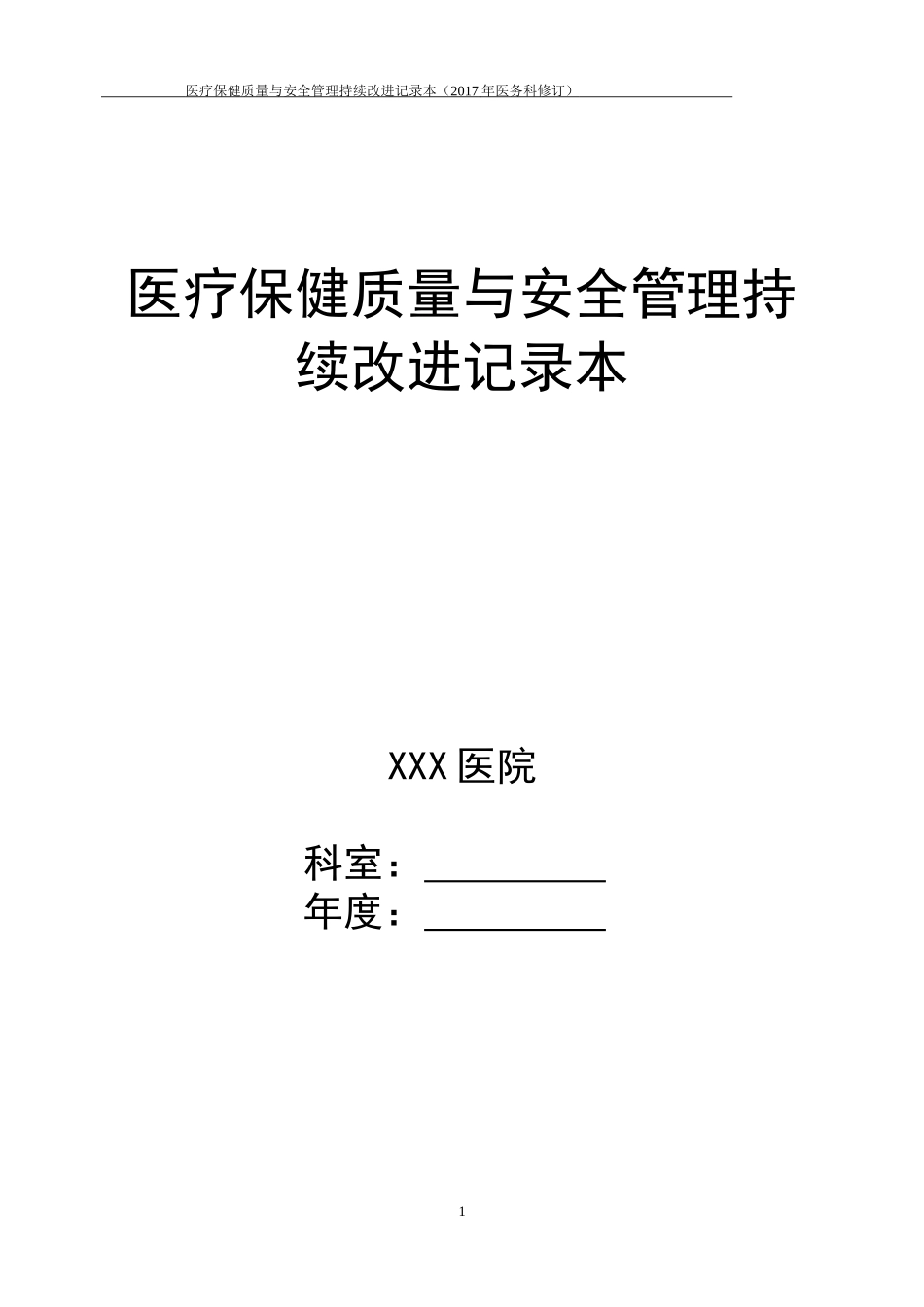 医疗保健质量与安全管理持续改进记录本（2017年医务科修订）

医疗保健质量与安全管理持续改进记录本

XXX医院

科室：__________
年度：__________

1